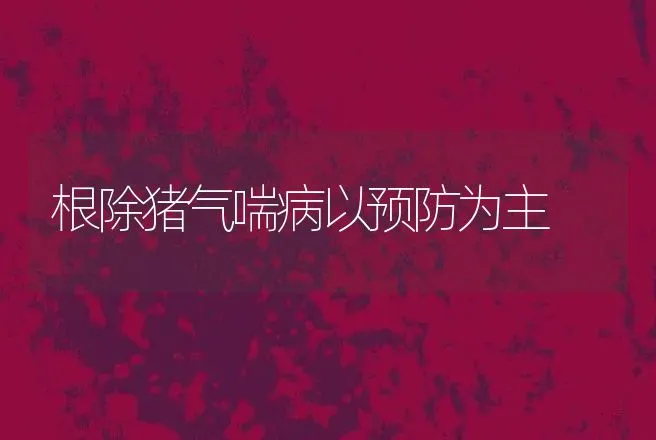 根除猪气喘病以预防为主